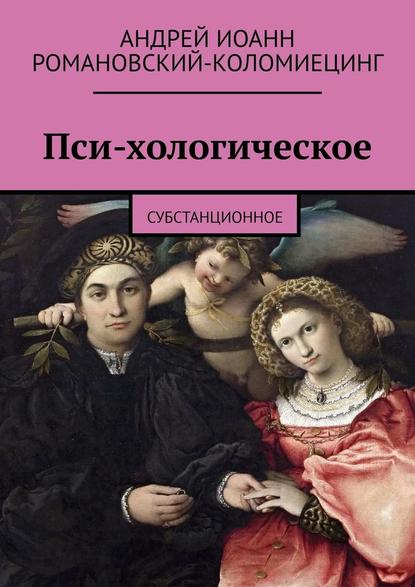 АНДРЕЙ ИОАНН
РОМАНОВСКИЙ-КОЛОМИЕЦИНГ

Пси-хологическое

СУБСТАНЦИОННОЕ